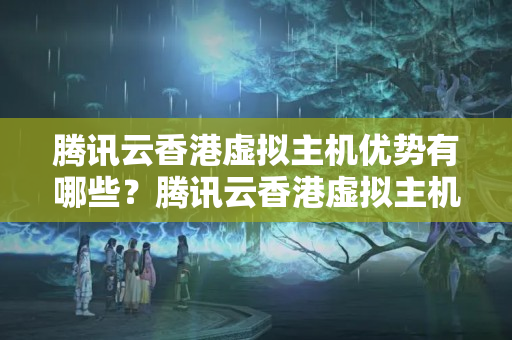 腾讯云香港虚拟主机优势有哪些？腾讯云香港虚拟主机